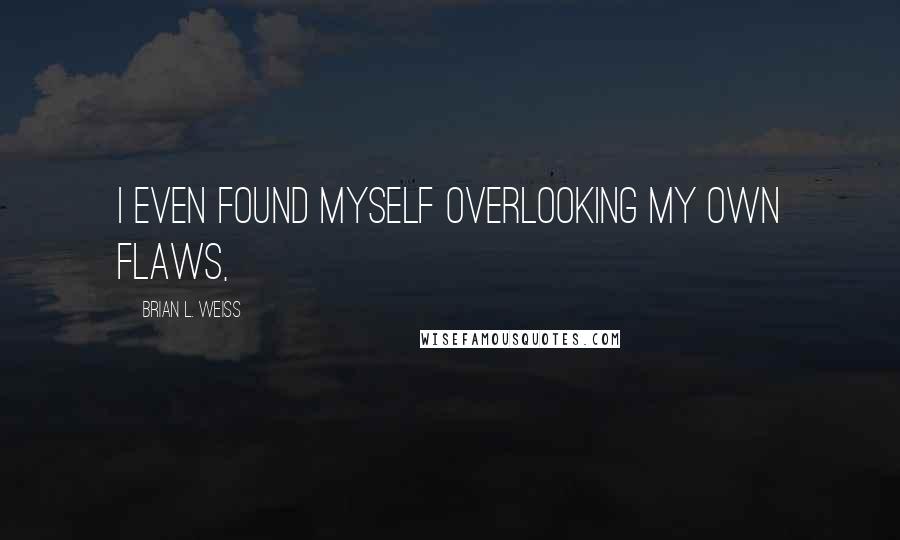 I EVEN FOUND MYSELF OVERLOOKING MY OWN FLAWS,

BRIAN L. WEISS

WISEFAMOUSQUOTES.COM